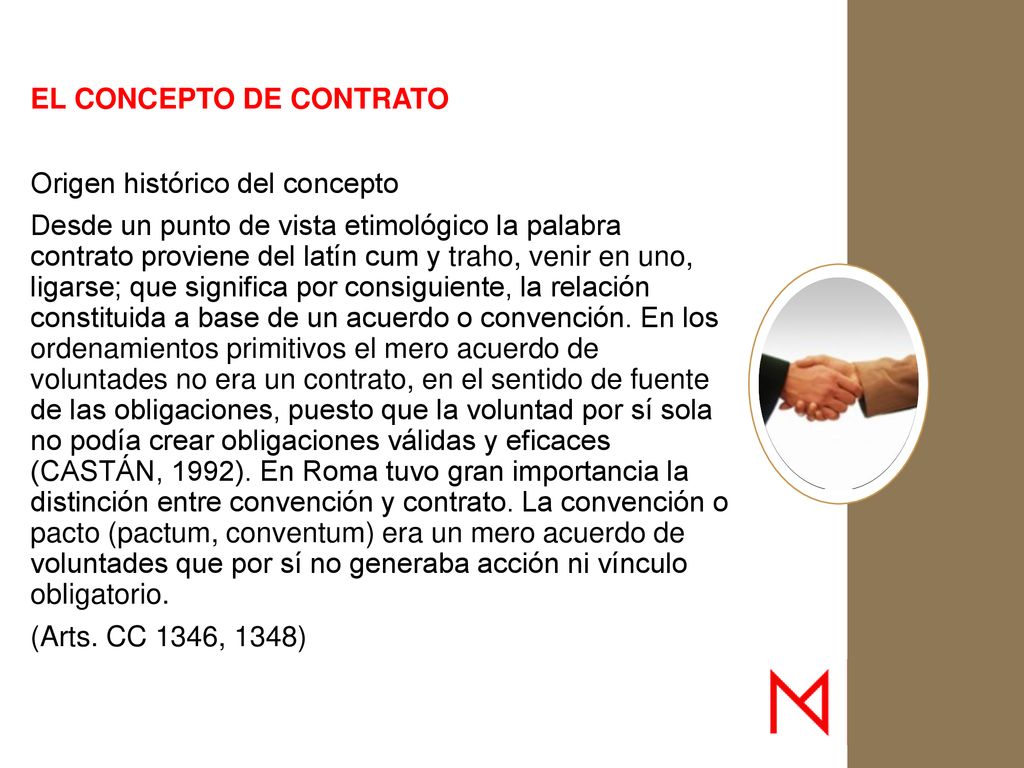 EL CONCEPTO DE CONTRATO

Origen histórico del concepto

Desde un punto de vista etimológico la palabra contrato proviene del latín cum y traho, venir en uno, ligarse; que significa por consiguiente, la relación constituida a base de un acuerdo o convención. En los ordenamientos primitivos el mero acuerdo de voluntades no era un contrato, en el sentido de fuente de las obligaciones, puesto que la voluntad por sí sola no podía crear obligaciones válidas y eficaces (CASTÁN, 1992). En Roma tuvo gran importancia la distinción entre convención y contrato. La convención o pacto (pactum, conventum) era un mero acuerdo de voluntades que por sí no generaba acción ni vínculo obligatorio.

(Arts. CC 1346, 1348)